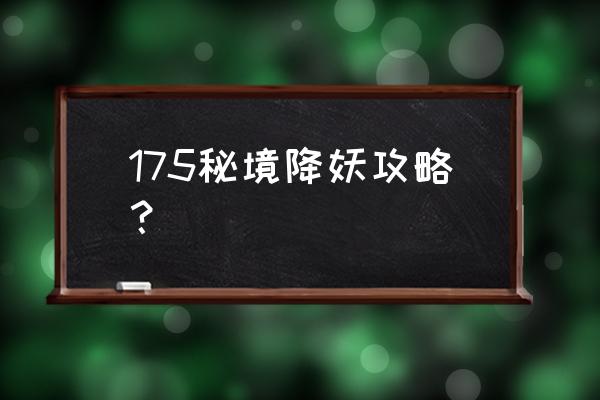 175秘境降妖攻略？